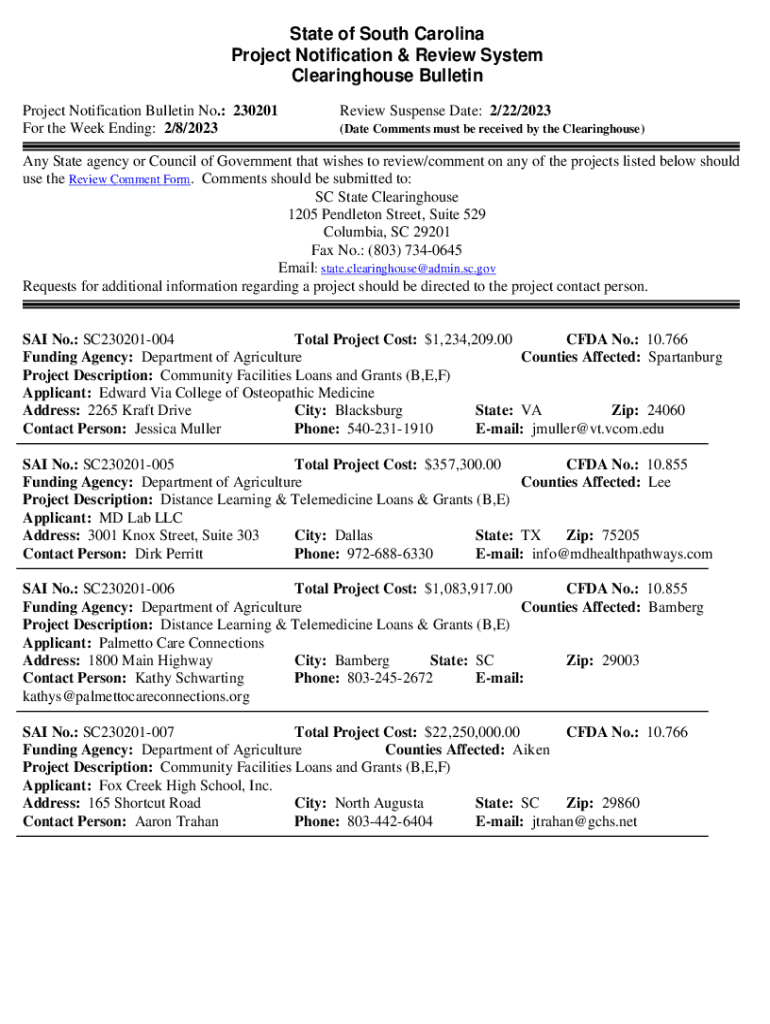 State of South Carolina
Project Notification & Review System
Clearinghouse Bulletin

Project Notification Bulletin No.: 230201
For the Week Ending: 2/8/2023

Review Suspense Date: 2/22/2023
(Date Comments must be received by the Clearinghouse)

Any State agency or Council of Government that wishes to review/comment on any of the projects listed below should use the Review Comment Form. Comments should be submitted to:
SC State Clearinghouse
1205 Pendleton Street, Suite 529
Columbia, SC 29201
Fax No.: (803) 734-0645
Email: state.clearinghouse@admin.sc.gov
Requests for additional information regarding a project should be directed to the project contact person.

SAI No.: SC230201-004 Total Project Cost: $1,234,209.00 CFDA No.: 10.766
Funding Agency: Department of Agriculture Counties Affected: Spartanburg
Project Description: Community Facilities Loans and Grants (B,E,F)
Applicant: Edward Via College of Osteopathic Medicine
Address: 2265 Kraft Drive City: Blacksburg State: VA Zip: 24060
Contact Person: Jessica Muller Phone: 540-231-1910 E-mail: jmuller@vt.vcom.edu

SAI No.: SC230201-005 Total Project Cost: $357,300.00 CFDA No.: 10.855
Funding Agency: Department of Agriculture Counties Affected: Lee
Project Description: Distance Learning & Telemedicine Loans & Grants (B,E)
Applicant: MD Lab LLC
Address: 3001 Knox Street, Suite 303 City: Dallas State: TX Zip: 75205
Contact Person: Dirk Perritt Phone: 972-688-6330 E-mail: info@mdhealthpathways.com

SAI No.: SC230201-006 Total Project Cost: $1,083,917.00 CFDA No.: 10.855
Funding Agency: Department of Agriculture Counties Affected: Bamberg
Project Description: Distance Learning & Telemedicine Loans & Grants (B,E)
Applicant: Palmetto Care Connections
Address: 1800 Main Highway City: Bamberg State: SC Zip: 29003
Contact Person: Kathy Schwarting Phone: 803-245-2672 E-mail: kathys@palmettocareconnections.org

SAI No.: SC230201-007 Total Project Cost: $22,250,000.00 CFDA No.: 10.766
Funding Agency: Department of Agriculture Counties Affected: Aiken
Project Description: Community Facilities Loans and Grants (B,E,F)
Applicant: Fox Creek High School, Inc.
Address: 165 Shortcut Road City: North Augusta State: SC Zip: 29860
Contact Person: Aaron Trahan Phone: 803-442-6404 E-mail: jtrahan@gchs.net